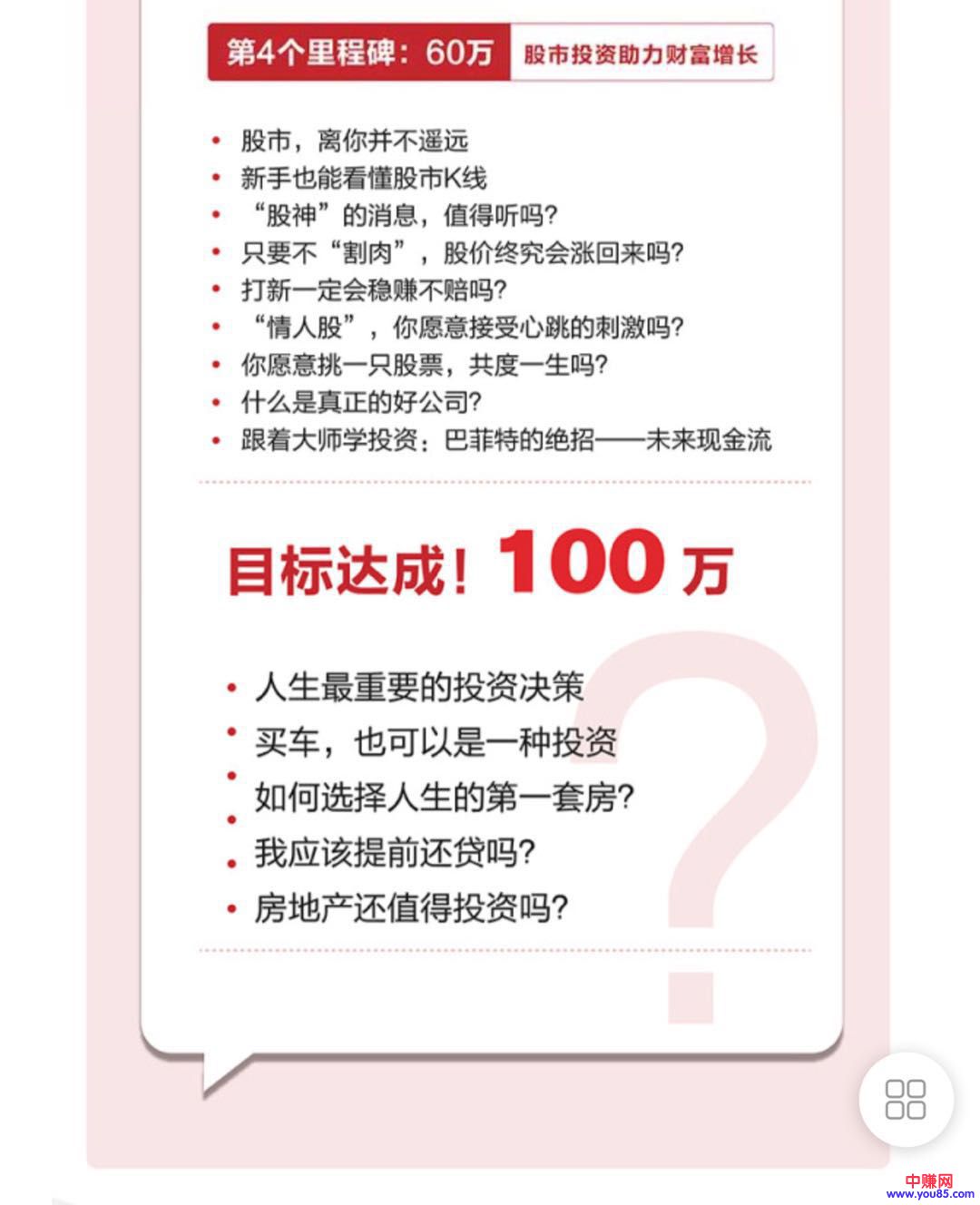 第4个里程碑：60万 股市投资助力财富增长

• 股市，离你并不遥远
• 新手也能看懂股市K线
• “股神”的消息，值得听吗？
• 只要不“割肉”，股价终究会涨回来吗？
• 打新一定会稳赚不赔吗？
• “情人股”，你愿意接受心跳的刺激吗？
• 你愿意挑一只股票，共度一生吗？
• 什么是真正的好公司？
• 跟着大师学投资：巴菲特的绝招——未来现金流

目标达成！100万

• 人生最重要的投资决策
• 买车，也可以是一种投资
• 如何选择人生的第一套房？
• 我应该提前还贷吗？
• 房地产还值得投资吗？

中赚网
www.you85.com